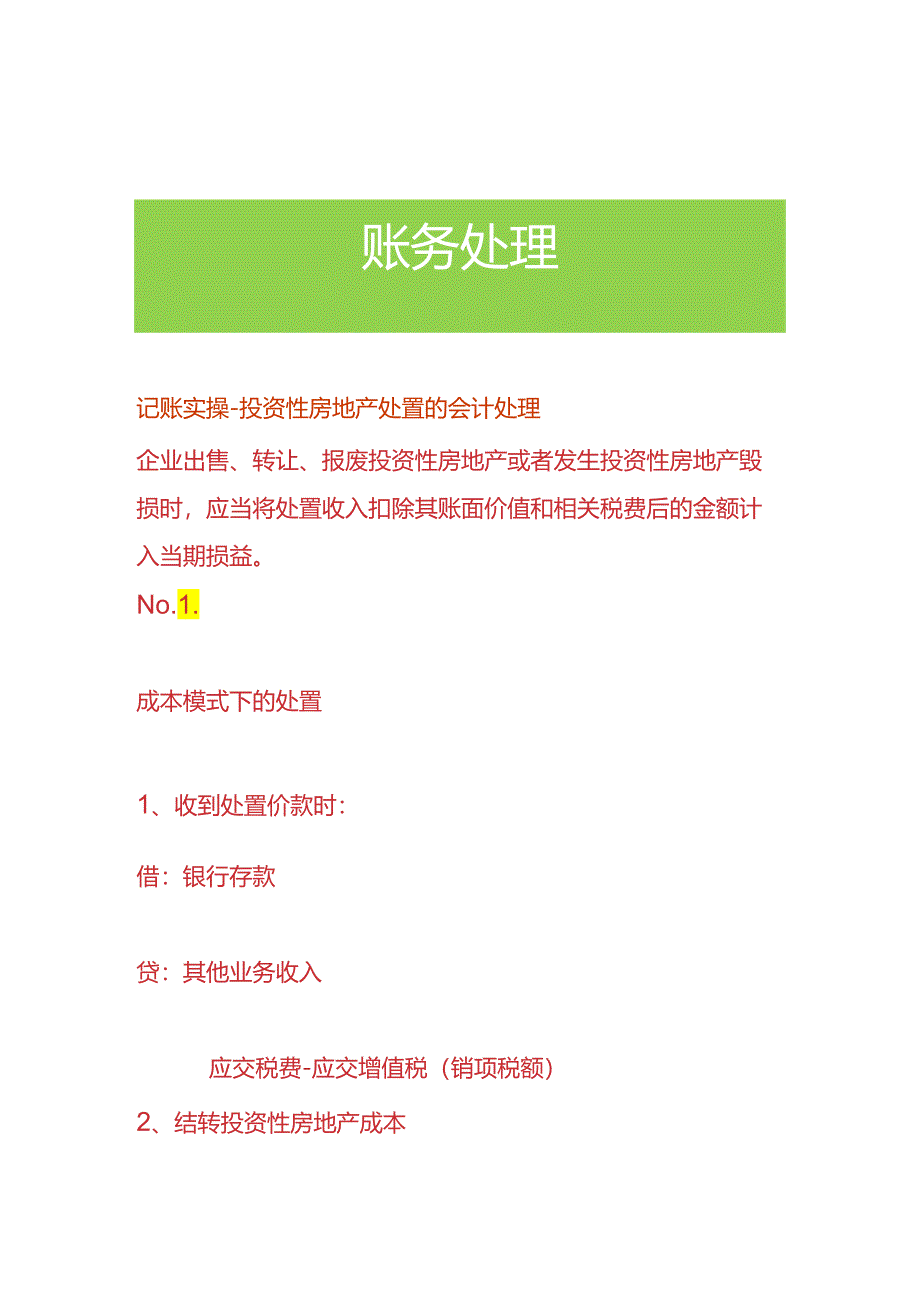 账务处理

记账实操-投资性房地产处置的会计处理

企业出售、转让、报废投资性房地产或者发生投资性房地产毁损时，应当将处置收入扣除其账面价值和相关税费后的金额计入当期损益。

No.1.

成本模式下的处置

1、收到处置价款时：

借：银行存款

贷：其他业务收入

应交税费-应交增值税（销项税额）

2、结转投资性房地产成本